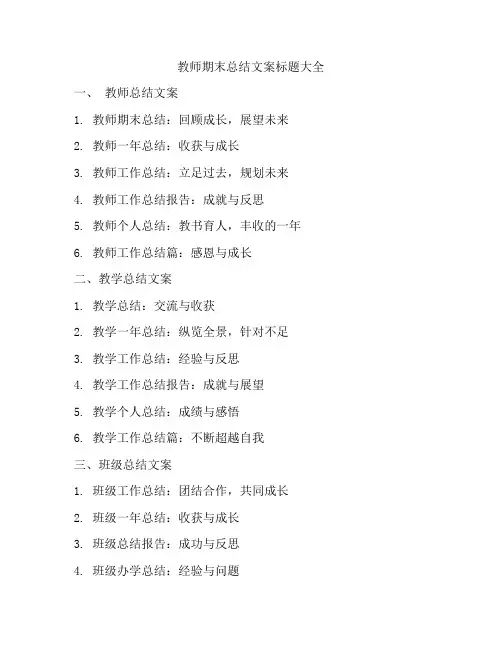 教师期末总结文案标题大全

一、 教师总结文案

1. 教师期末总结：回顾成长，展望未来

2. 教师一年总结：收获与成长

3. 教师工作总结：立足过去，规划未来

4. 教师工作总结报告：成就与反思

5. 教师个人总结：教书育人，丰收的一年

6. 教师工作总结篇：感恩与成长

二、教学总结文案

1. 教学总结：交流与收获

2. 教学一年总结：纵览全景，针对不足

3. 教学工作总结：经验与反思

4. 教学工作总结报告：成就与展望

5. 教学个人总结：成绩与感悟

6. 教学工作总结篇：不断超越自我

三、班级总结文案

1. 班级工作总结：团结合作，共同成长

2. 班级一年总结：收获与成长

3. 班级总结报告：成功与反思

4. 班级办学总结：经验与问题